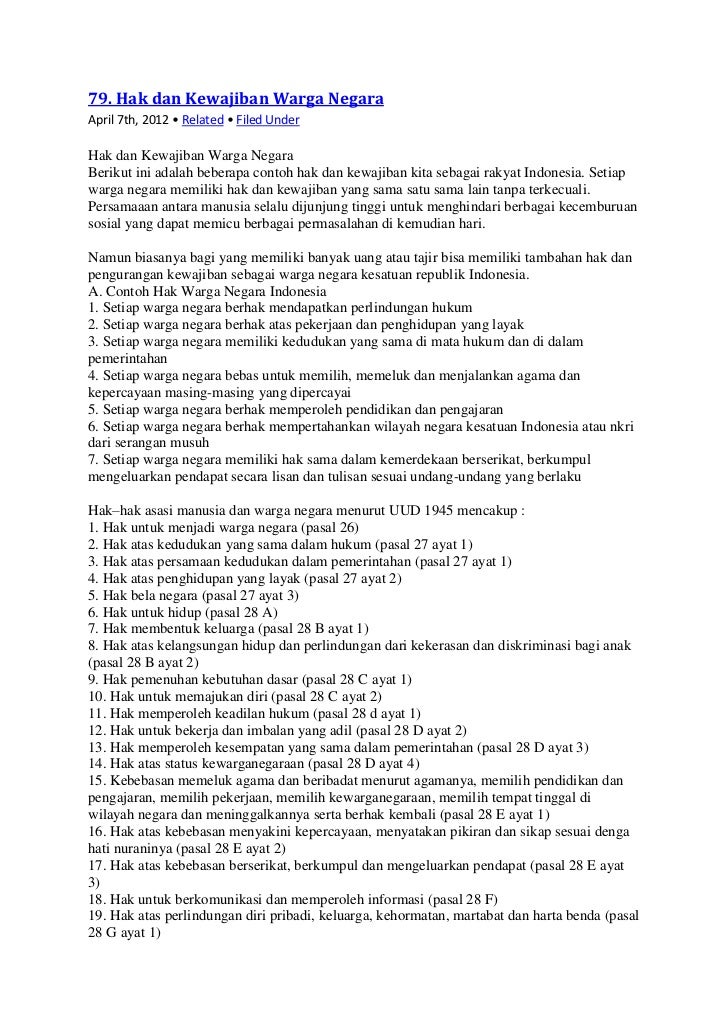 79. Hak dan Kewajiban Warga Negara
April 7th, 2012 • Related • Filed Under

Hak dan Kewajiban Warga Negara
Berikut ini adalah beberapa contoh hak dan kewajiban kita sebagai rakyat Indonesia. Setiap warga negara memiliki hak dan kewajiban yang sama satu sama lain tanpa terkecuali. Persamaaan antara manusia selalu dijunjung tinggi untuk menghindari berbagai kecemburuan sosial yang dapat memicu berbagai permasalahan di kemudian hari.

Namun biasanya bagi yang memiliki banyak uang atau tajir bisa memiliki tambahan hak dan pengurangan kewajiban sebagai warga negara kesatuan republik Indonesia.
A. Contoh Hak Warga Negara Indonesia
1. Setiap warga negara berhak mendapatkan perlindungan hukum
2. Setiap warga negara berhak atas pekerjaan dan penghidupan yang layak
3. Setiap warga negara memiliki kedudukan yang sama di mata hukum dan di dalam pemerintahan
4. Setiap warga negara bebas untuk memilih, memeluk dan menjalankan agama dan kepercayaan masing-masing yang dipercayai
5. Setiap warga negara berhak memperoleh pendidikan dan pengajaran
6. Setiap warga negara berhak mempertahankan wilayah negara kesatuan Indonesia atau nkri dari serangan musuh
7. Setiap warga negara memiliki hak sama dalam kemerdekaan berserikat, berkumpul mengeluarkan pendapat secara lisan dan tulisan sesuai undang-undang yang berlaku

Hak–hak asasi manusia dan warga negara menurut UUD 1945 mencakup :
1. Hak untuk menjadi warga negara (pasal 26)
2. Hak atas kedudukan yang sama dalam hukum (pasal 27 ayat 1)
3. Hak atas persamaan kedudukan dalam pemerintahan (pasal 27 ayat 1)
4. Hak atas penghidupan yang layak (pasal 27 ayat 2)
5. Hak bela negara (pasal 27 ayat 3)
6. Hak untuk hidup (pasal 28 A)
7. Hak membentuk keluarga (pasal 28 B ayat 1)
8. Hak atas kelangsungan hidup dan perlindungan dari kekerasan dan diskriminasi bagi anak (pasal 28 B ayat 2)
9. Hak pemenuhan kebutuhan dasar (pasal 28 C ayat 1)
10. Hak untuk memajukan diri (pasal 28 C ayat 2)
11. Hak memperoleh keadilan hukum (pasal 28 d ayat 1)
12. Hak untuk bekerja dan imbalan yang adil (pasal 28 D ayat 2)
13. Hak memperoleh kesempatan yang sama dalam pemerintahan (pasal 28 D ayat 3)
14. Hak atas status kewarganegaraan (pasal 28 D ayat 4)
15. Kebebasan memeluk agama dan beribadat menurut agamanya, memilih pendidikan dan pengajaran, memilih pekerjaan, memilih kewarganegaraan, memilih tempat tinggal di wilayah negara dan meninggalkannya serta berhak kembali (pasal 28 E ayat 1)
16. Hak atas kebebasan menyakini kepercayaan, menyatakan pikiran dan sikap sesuai denga hati nuraninya (pasal 28 E ayat 2)
17. Hak atas kebebasan berserikat, berkumpul dan mengeluarkan pendapat (pasal 28 E ayat 3)
18. Hak untuk berkomunikasi dan memperoleh informasi (pasal 28 F)
19. Hak atas perlindungan diri pribadi, keluarga, kehormatan, martabat dan harta benda (pasal 28 G ayat 1)